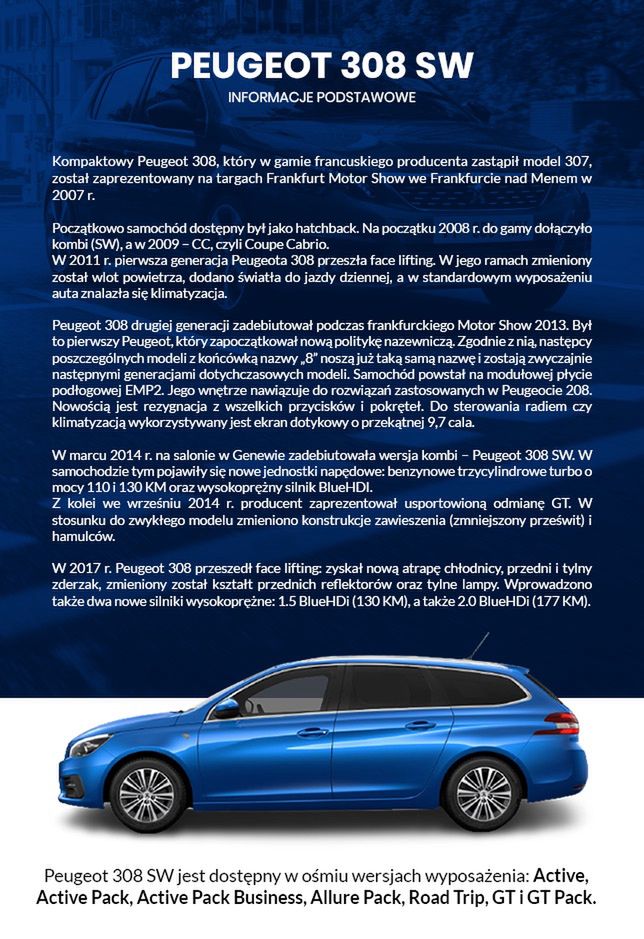 PEUGEOT 308 SW
INFORMACJE PODSTAWOWE

Kompaktowy Peugeot 308, który w gamie francuskiego producenta zastąpił model 307, został zaprezentowany na targach Frankfurt Motor Show we Frankfurcie nad Menem w 2007 r.

Początkowo samochód dostępny był jako hatchback. Na początku 2008 r. do gamy dołączyło kombi (SW), a w 2009 – CC, czyli Coupe Cabrio.
W 2011 r. pierwsza generacja Peugeota 308 przeszła face lifting. W jego ramach zmieniony został wlot powietrza, dodano światła do jazdy dziennej, a w standardowym wyposażeniu auta znalazła się klimatyzacja.

Peugeot 308 drugiej generacji zadebiutował podczas frankfurckiego Motor Show 2013. Był to pierwszy Peugeot, który zapoczątkował nową politykę nazewniczą. Zgodnie z nią, następcy poszczególnych modeli z końcówką nazwy „8" noszą już taką samą nazwę i zostają zwyczajnie następnymi generacjami dotychczasowych modeli. Samochód powstał na modułowej płycie podłogowej EMP2. Jego wnętrze nawiązuje do rozwiązań zastosowanych w Peugeocie 208. Nowością jest rezygnacja z wszelkich przycisków i pokręteł. Do sterowania radiem czy klimatyzacją wykorzystywany jest ekran dotykowy o przekątnej 9,7 cala.

W marcu 2014 r. na salonie w Genewie zadebiutowała wersja kombi – Peugeot 308 SW. W samochodzie tym pojawiły się nowe jednostki napędowe: benzynowe trzycylindrowe turbo o mocy 110 i 130 KM oraz wysokoprężny silnik BlueHDI.
Z kolei we wrześniu 2014 r. producent zaprezentował usportowioną odmianę GT. W stosunku do zwykłego modelu zmieniono konstrukcje zawieszenia (zmniejszony prześwit) i hamulców.

W 2017 r. Peugeot 308 przeszedł face lifting: zyskał nową atrapę chłodnicy, przedni i tylny zderzak, zmieniony został kształt przednich reflektorów oraz tylne lampy. Wprowadzono także dwa nowe silniki wysokoprężne: 1.5 BlueHDi (130 KM), a także 2.0 BlueHDi (177 KM).

Peugeot 308 SW jest dostępny w ośmiu wersjach wyposażenia: Active, Active Pack, Active Pack Business, Allure Pack, Road Trip, GT i GT Pack.